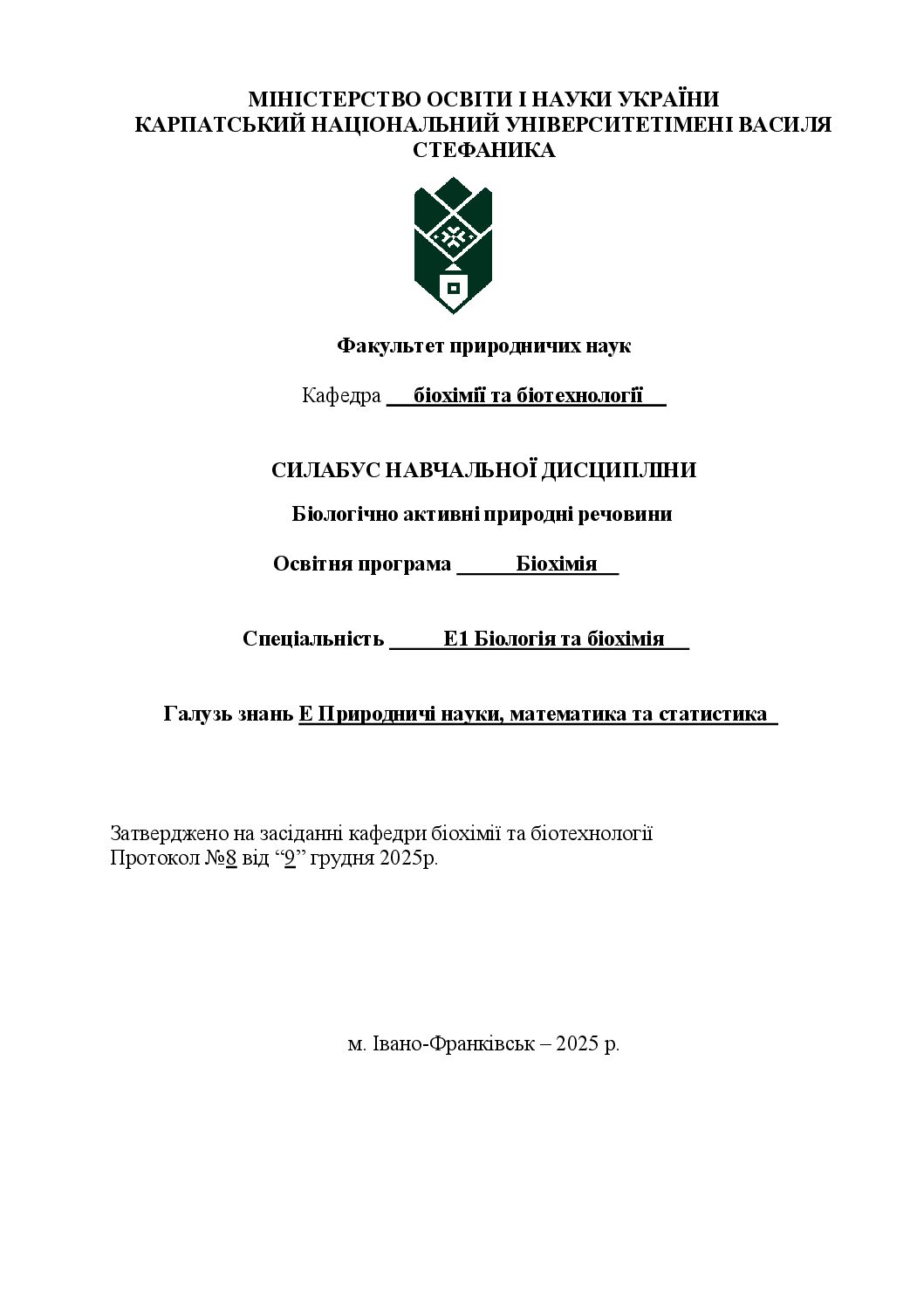 МІНІСТЕРСТВО ОСВІТИ І НАУКИ УКРАЇНИ
КАРПАТСЬКИЙ НАЦІОНАЛЬНИЙ УНІВЕРСИТЕТІМЕНІ ВАСИЛЯ СТЕФАНИКА

Факультет природничих наук

Кафедра біохімії та біотехнології

СИЛАБУС НАВЧАЛЬНОЇ ДИСЦИПЛІНИ

Біологічно активні природні речовини

Освітня програма Біохімія

Спеціальність Е1 Біологія та біохімія

Галузь знань Е Природничі науки, математика та статистика

Затверджено на засіданні кафедри біохімії та біотехнології
Протокол №8 від "9" грудня 2025р.

м. Івано-Франківськ – 2025 р.